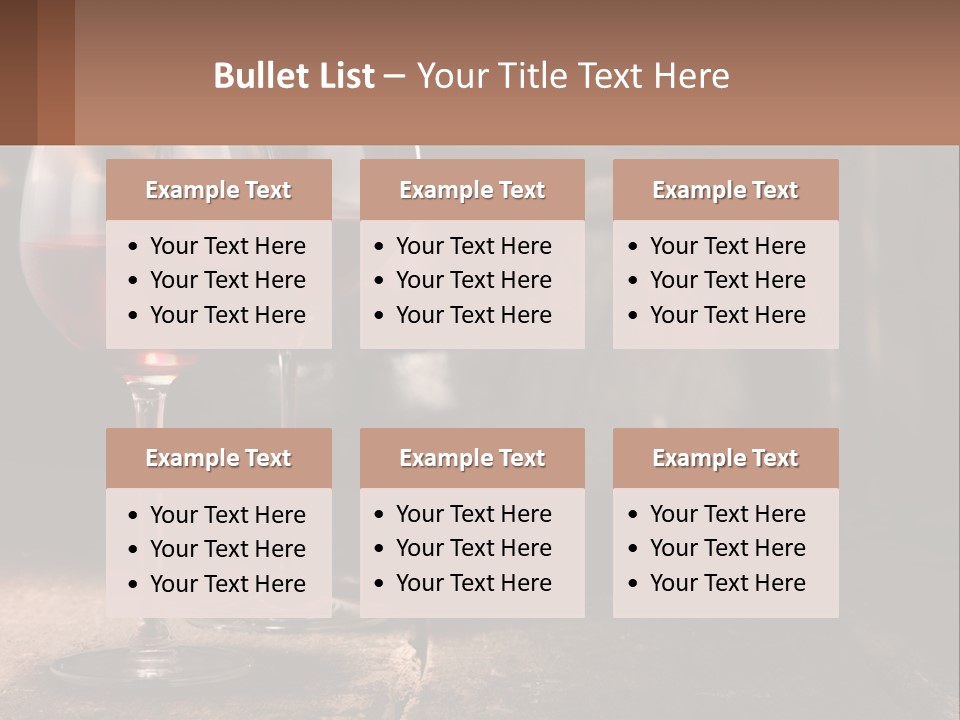 Bullet List – Your Title Text Here

Example Text
• Your Text Here
• Your Text Here
• Your Text Here

Example Text
• Your Text Here
• Your Text Here
• Your Text Here

Example Text
• Your Text Here
• Your Text Here
• Your Text Here

Example Text
• Your Text Here
• Your Text Here
• Your Text Here

Example Text
• Your Text Here
• Your Text Here
• Your Text Here

Example Text
• Your Text Here
• Your Text Here
• Your Text Here